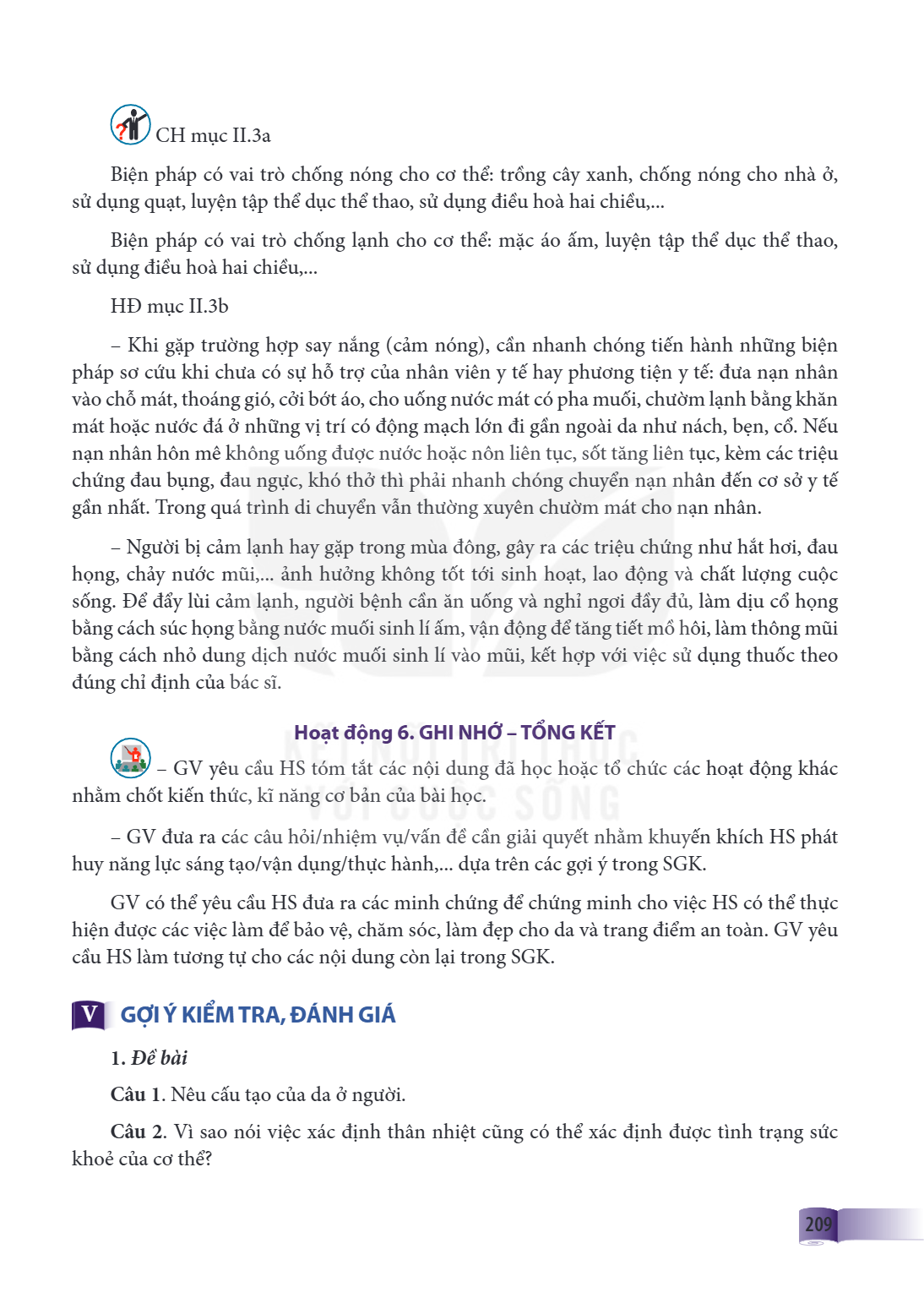 CH mục II.3a

Biện pháp có vai trò chống nóng cho cơ thể: trồng cây xanh, chống nóng cho nhà ở, sử dụng quạt, luyện tập thể dục thể thao, sử dụng điều hoà hai chiều,...

Biện pháp có vai trò chống lạnh cho cơ thể: mặc áo ấm, luyện tập thể dục thể thao, sử dụng điều hoà hai chiều,...

HĐ mục II.3b

– Khi gặp trường hợp say nắng (cảm nóng), cần nhanh chóng tiến hành những biện pháp sơ cứu khi chưa có sự hỗ trợ của nhân viên y tế hay phương tiện y tế: đưa nạn nhân vào chỗ mát, thoáng gió, cởi bớt áo, cho uống nước mát có pha muối, chườm lạnh bằng khăn mát hoặc nước đá ở những vị trí có động mạch lớn đi gần ngoài da như nách, bẹn, cổ. Nếu nạn nhân hôn mê không uống được nước hoặc nôn liên tục, sốt tăng liên tục, kèm các triệu chứng đau bụng, đau ngực, khó thở thì phải nhanh chóng chuyển nạn nhân đến cơ sở y tế gần nhất. Trong quá trình di chuyển vẫn thường xuyên chườm mát cho nạn nhân.

– Người bị cảm lạnh hay gặp trong mùa đông, gây ra các triệu chứng như hắt hơi, đau họng, chảy nước mũi,... ảnh hưởng không tốt tới sinh hoạt, lao động và chất lượng cuộc sống. Để đẩy lùi cảm lạnh, người bệnh cần ăn uống và nghỉ ngơi đầy đủ, làm dịu cổ họng bằng cách súc họng bằng nước muối sinh lí ấm, vận động để tăng tiết mồ hôi, làm thông mũi bằng cách nhỏ dung dịch nước muối sinh lí vào mũi, kết hợp với việc sử dụng thuốc theo đúng chỉ định của bác sĩ.

Hoạt động 6. GHI NHỚ – TỔNG KẾT

– GV yêu cầu HS tóm tắt các nội dung đã học hoặc tổ chức các hoạt động khác nhằm chốt kiến thức, kĩ năng cơ bản của bài học.

– GV đưa ra các câu hỏi/nhiệm vụ/vấn đề cần giải quyết nhằm khuyến khích HS phát huy năng lực sáng tạo/vận dụng/thực hành,... dựa trên các gợi ý trong SGK.

GV có thể yêu cầu HS đưa ra các minh chứng để chứng minh cho việc HS có thể thực hiện được các việc làm để bảo vệ, chăm sóc, làm đẹp cho da và trang điểm an toàn. GV yêu cầu HS làm tương tự cho các nội dung còn lại trong SGK.

V GỢI Ý KIỂM TRA, ĐÁNH GIÁ

1. Đề bài

Câu 1. Nêu cấu tạo của da ở người.

Câu 2. Vì sao nói việc xác định thân nhiệt cũng có thể xác định được tình trạng sức khoẻ của cơ thể?

209

KẾT NỐI TRI THỨC VỚI CUỘC SỐNG